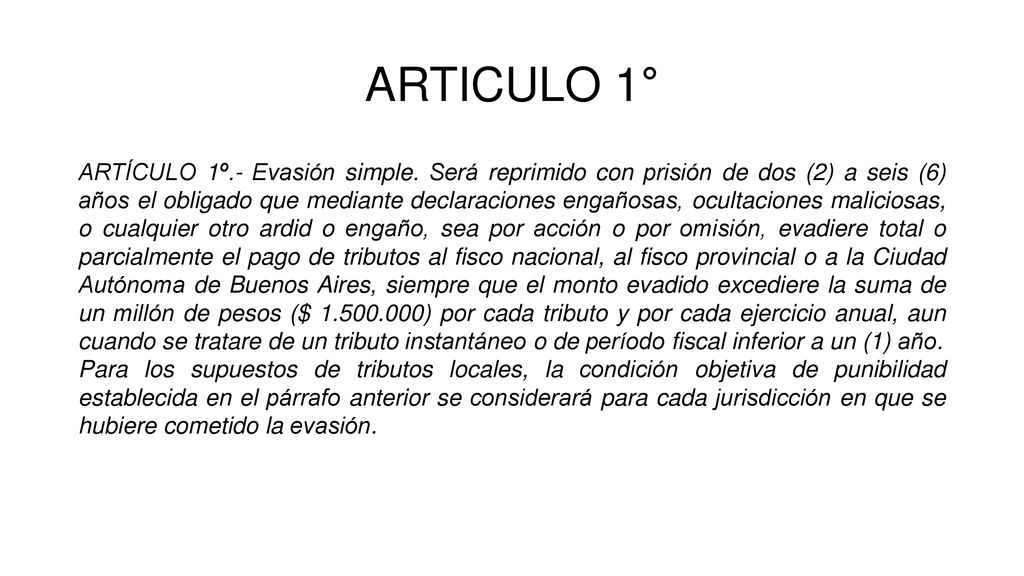 ARTICULO 1°

ARTÍCULO 1º.- Evasión simple. Será reprimido con prisión de dos (2) a seis (6) años el obligado que mediante declaraciones engañosas, ocultaciones maliciosas, o cualquier otro ardid o engaño, sea por acción o por omisión, evadiere total o parcialmente el pago de tributos al fisco nacional, al fisco provincial o a la Ciudad Autónoma de Buenos Aires, siempre que el monto evadido excediere la suma de un millón de pesos ($ 1.500.000) por cada tributo y por cada ejercicio anual, aun cuando se tratare de un tributo instantáneo o de período fiscal inferior a un (1) año.
Para los supuestos de tributos locales, la condición objetiva de punibilidad establecida en el párrafo anterior se considerará para cada jurisdicción en que se hubiere cometido la evasión.